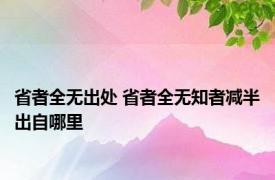 省者全无出处 省者全无知者减半出自哪里